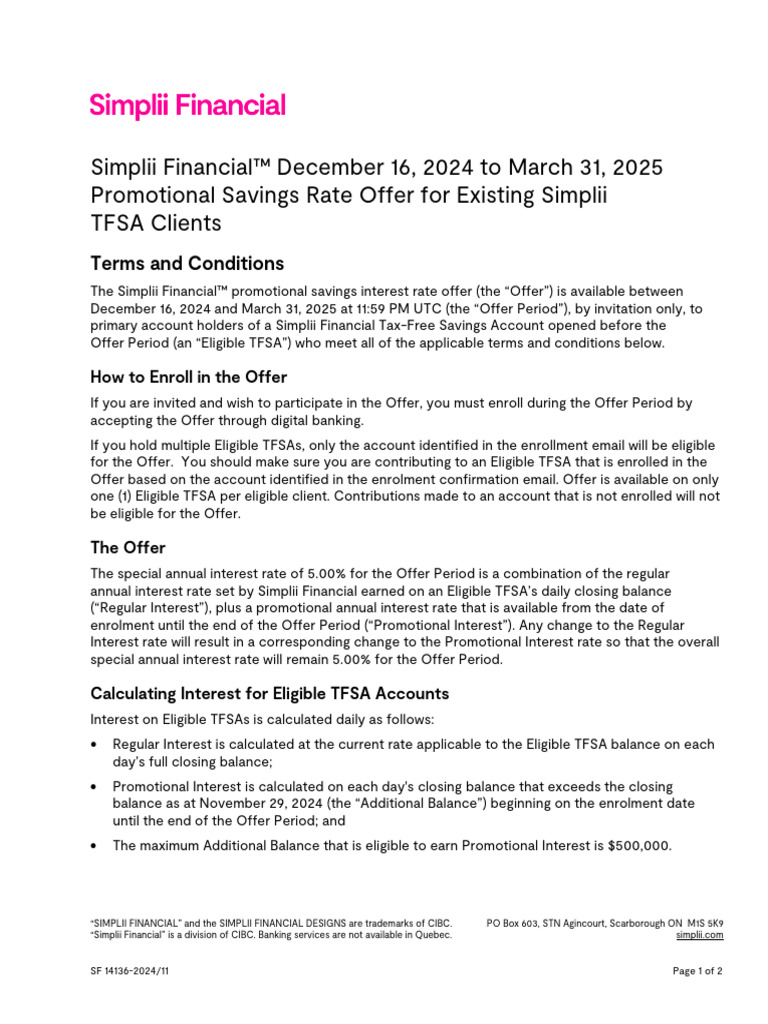 Simplii Financial

Simplii Financial™ December 16, 2024 to March 31, 2025 Promotional Savings Rate Offer for Existing Simplii TFSA Clients

Terms and Conditions

The Simplii Financial™ promotional savings interest rate offer (the "Offer") is available between December 16, 2024 and March 31, 2025 at 11:59 PM UTC (the "Offer Period"), by invitation only, to primary account holders of a Simplii Financial Tax-Free Savings Account opened before the Offer Period (an "Eligible TFSA") who meet all of the applicable terms and conditions below.

How to Enroll in the Offer

If you are invited and wish to participate in the Offer, you must enroll during the Offer Period by accepting the Offer through digital banking.

If you hold multiple Eligible TFSAs, only the account identified in the enrollment email will be eligible for the Offer. You should make sure you are contributing to an Eligible TFSA that is enrolled in the Offer based on the account identified in the enrolment confirmation email. Offer is available on only one (1) Eligible TFSA per eligible client. Contributions made to an account that is not enrolled will not be eligible for the Offer.

The Offer

The special annual interest rate of 5.00% for the Offer Period is a combination of the regular annual interest rate set by Simplii Financial earned on an Eligible TFSA's daily closing balance ("Regular Interest"), plus a promotional annual interest rate that is available from the date of enrolment until the end of the Offer Period ("Promotional Interest"). Any change to the Regular Interest rate will result in a corresponding change to the Promotional Interest rate so that the overall special annual interest rate will remain 5.00% for the Offer Period.

Calculating Interest for Eligible TFSA Accounts

Interest on Eligible TFSAs is calculated daily as follows:

• Regular Interest is calculated at the current rate applicable to the Eligible TFSA balance on each day's full closing balance;

• Promotional Interest is calculated on each day's closing balance that exceeds the closing balance as at November 29, 2024 (the "Additional Balance") beginning on the enrolment date until the end of the Offer Period; and

• The maximum Additional Balance that is eligible to earn Promotional Interest is $500,000.

"SIMPLII FINANCIAL" and the SIMPLII FINANCIAL DESIGNS are trademarks of CIBC.
"Simplii Financial" is a division of CIBC. Banking services are not available in Quebec.

PO Box 603, STN Agincourt, Scarborough ON M1S 5K9
simplii.com

SF 14136-2024/11

Page 1 of 2